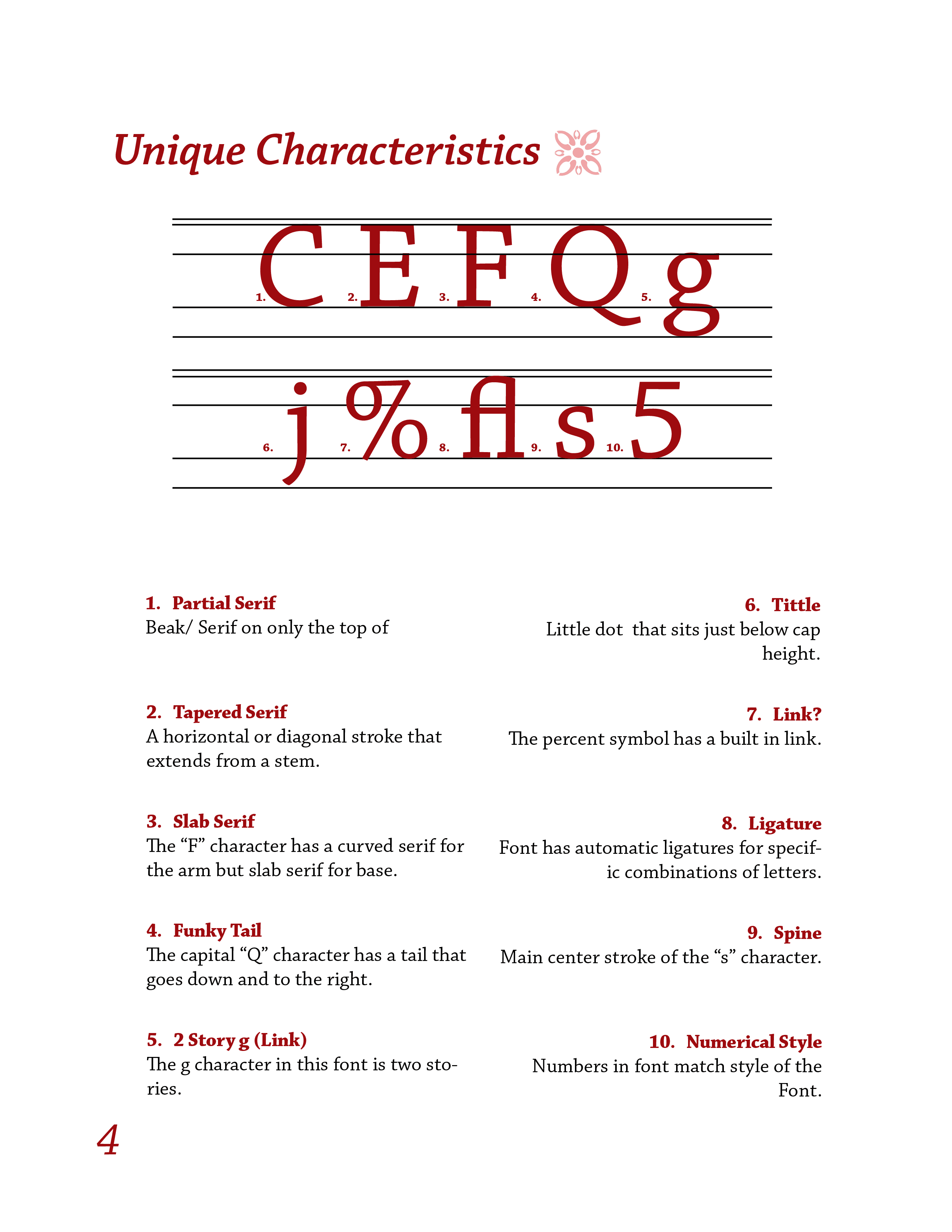 Unique Characteristics

1. C 2. E 3. F 4. Q 5. g

6. j 7. % 8. fl 9. s 10. 5

1. Partial Serif
Beak/ Serif on only the top of

2. Tapered Serif
A horizontal or diagonal stroke that extends from a stem.

3. Slab Serif
The “F” character has a curved serif for the arm but slab serif for base.

4. Funky Tail
The capital “Q” character has a tail that goes down and to the right.

5. 2 Story g (Link)
The g character in this font is two stories.

6. Tittle
Little dot that sits just below cap height.

7. Link?
The percent symbol has a built in link.

8. Ligature
Font has automatic ligatures for specific combinations of letters.

9. Spine
Main center stroke of the “s” character.

10. Numerical Style
Numbers in font match style of the Font.

4